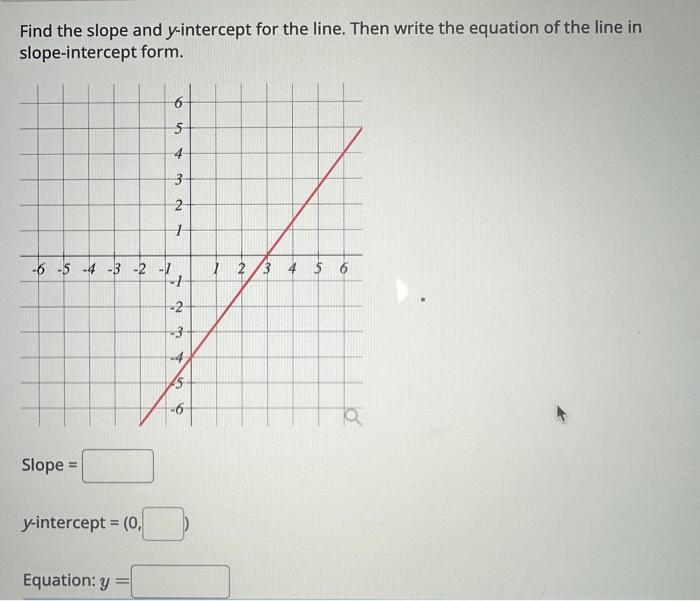 Find the slope and y-intercept for the line. Then write the equation of the line in slope-intercept form.

6
5
4
3
2
1
-6 -5 -4 -3 -2 -1
1 2 3 4 5 6
-1
-2
-3
-4
-5
-6

Slope =

y-intercept = (0, )

Equation: $y =$